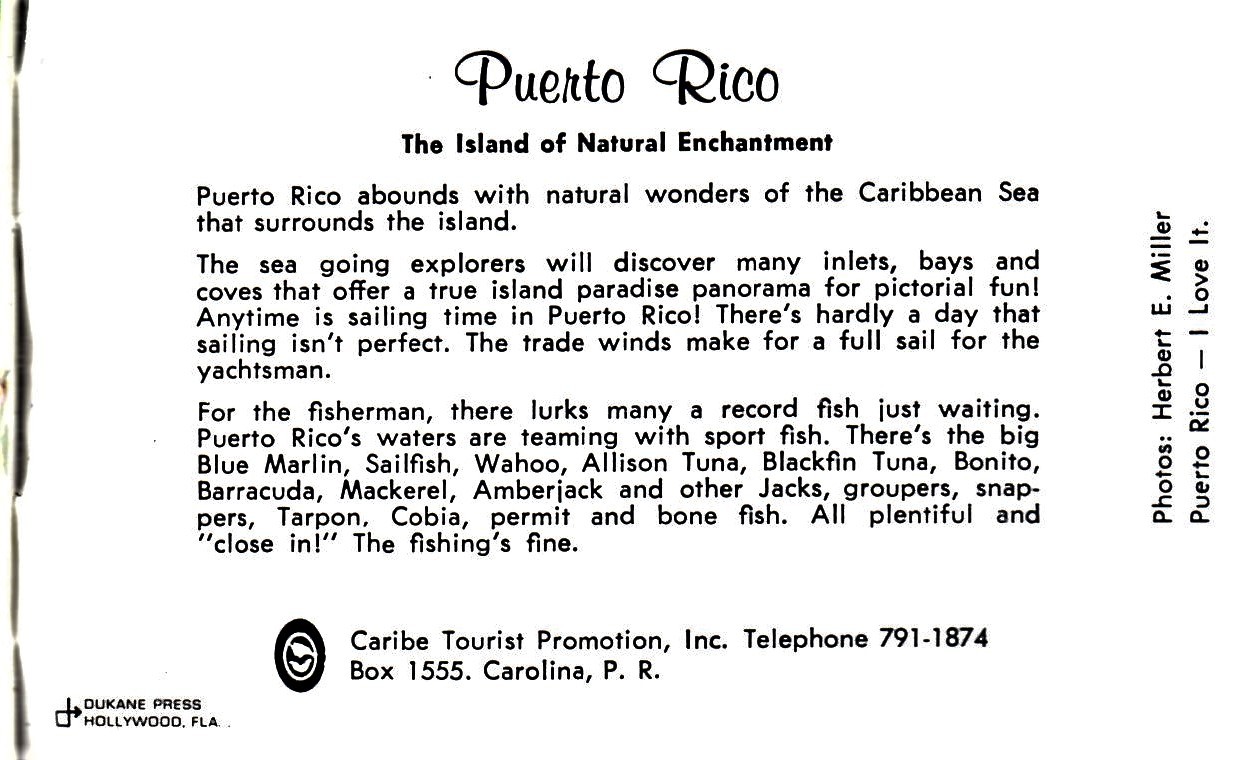 Puerto Rico

The Island of Natural Enchantment

Puerto Rico abounds with natural wonders of the Caribbean Sea that surrounds the island.

The sea going explorers will discover many inlets, bays and coves that offer a true island paradise panorama for pictorial fun! Anytime is sailing time in Puerto Rico! There's hardly a day that sailing isn't perfect. The trade winds make for a full sail for the yachtsman.

For the fisherman, there lurks many a record fish just waiting. Puerto Rico's waters are teaming with sport fish. There's the big Blue Marlin, Sailfish, Wahoo, Allison Tuna, Blackfin Tuna, Bonito, Barracuda, Mackerel, Amberjack and other Jacks, groupers, snappers, Tarpon, Cobia, permit and bone fish. All plentiful and "close in!" The fishing's fine.

Caribe Tourist Promotion, Inc. Telephone 791-1874
Box 1555. Carolina, P. R.

DUKANE PRESS
HOLLYWOOD, FLA.

Photos: Herbert E. Miller
Puerto Rico — I Love It.